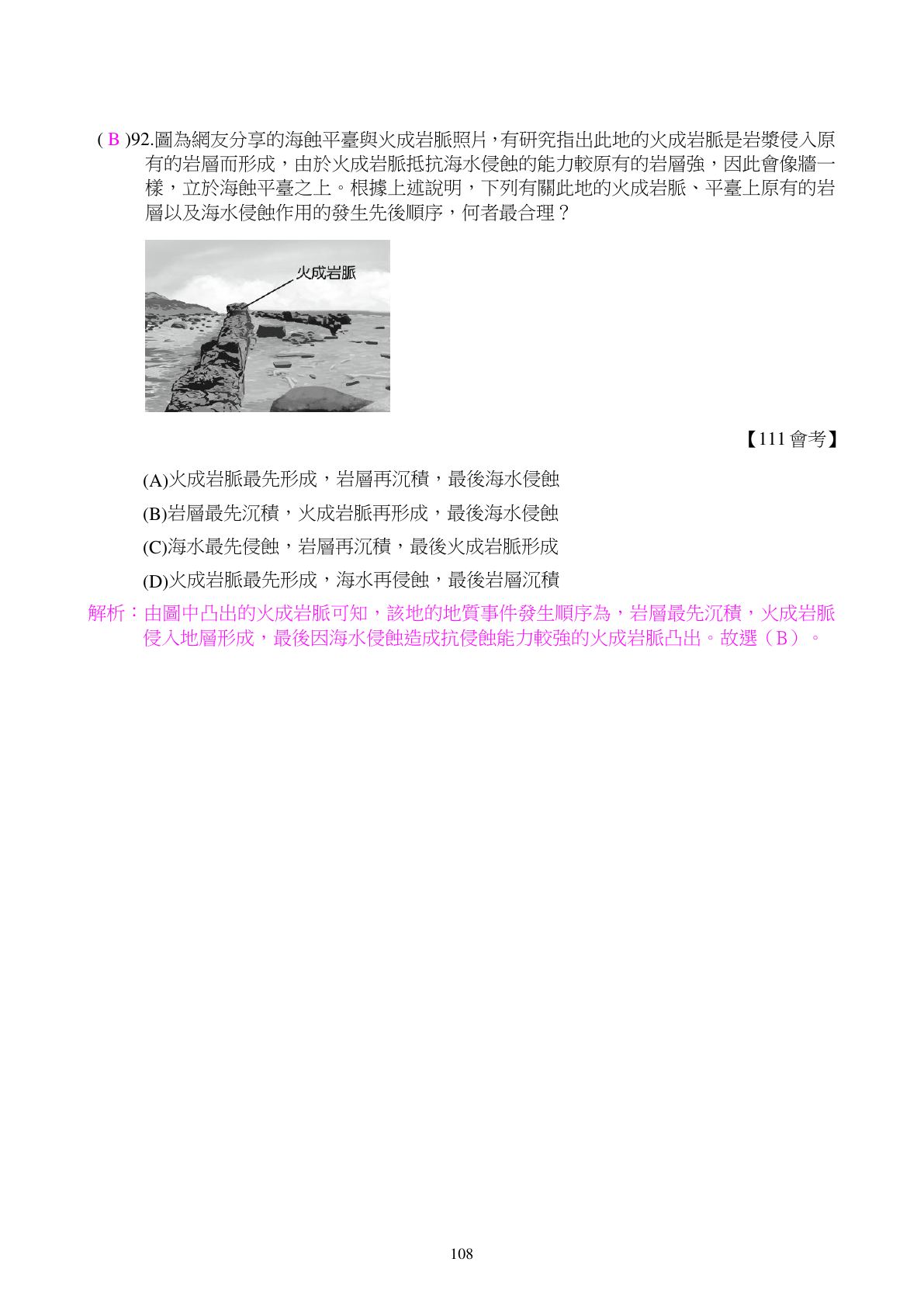 ( B )92.圖為網友分享的海蝕平臺與火成岩脈照片，有研究指出此地的火成岩脈是岩漿侵入原有的岩層而形成，由於火成岩脈抵抗海水侵蝕的能力較原有的岩層強，因此會像牆一樣，立於海蝕平臺之上。根據上述說明，下列有關此地的火成岩脈、平臺上原有的岩層以及海水侵蝕作用的發生先後順序，何者最合理？

火成岩脈

【111 會考】

(A)火成岩脈最先形成，岩層再沉積，最後海水侵蝕

(B)岩層最先沉積，火成岩脈再形成，最後海水侵蝕

(C)海水最先侵蝕，岩層再沉積，最後火成岩脈形成

(D)火成岩脈最先形成，海水再侵蝕，最後岩層沉積

解析：由圖中凸出的火成岩脈可知，該地的地質事件發生順序為，岩層最先沉積，火成岩脈侵入地層形成，最後因海水侵蝕造成抗侵蝕能力較強的火成岩脈凸出。故選（B）。

108